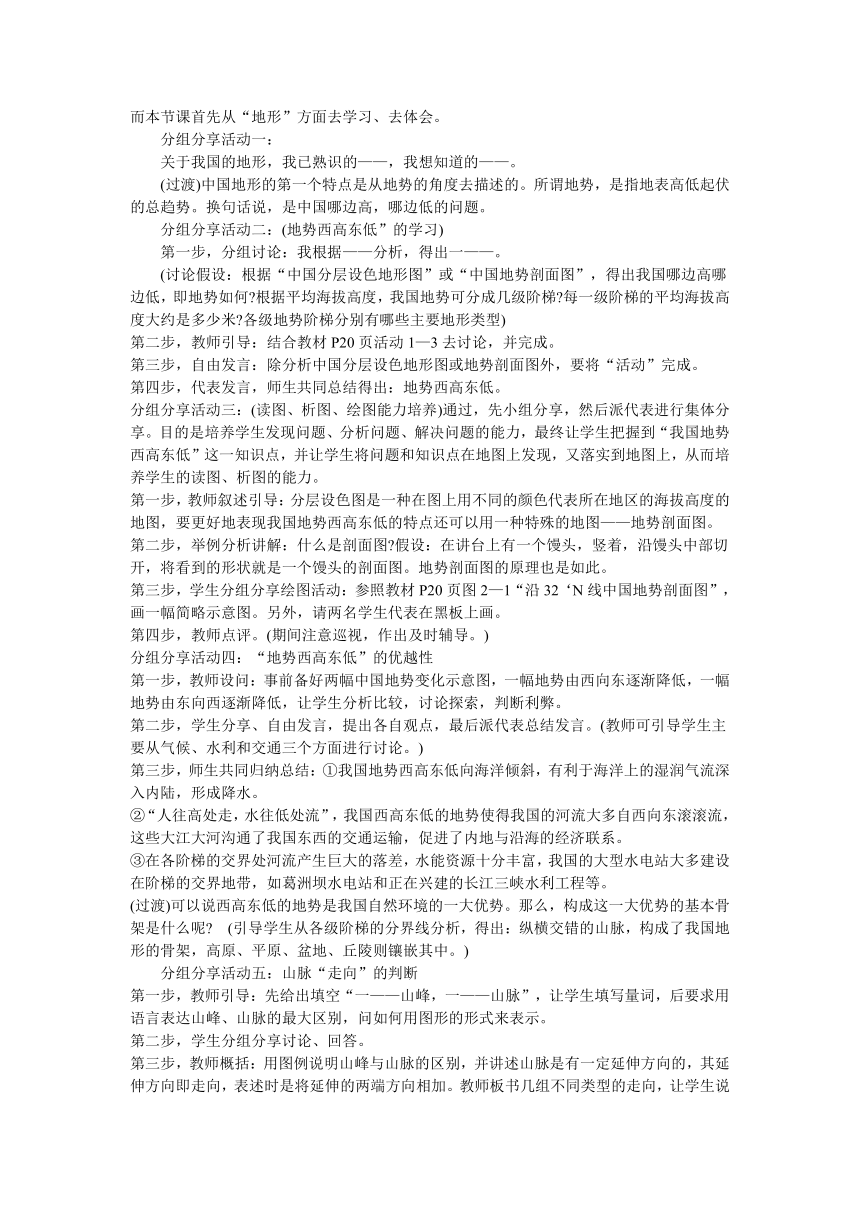 而本节课首先从“地形”方面去学习、去体会。

分组分享活动一：

关于我国的地形，我已熟识的——，我想知道的——。

(过渡)中国地形的第一个特点是从地势的角度去描述的。所谓地势，是指地表高低起伏的总趋势。换句话说，是中国哪边高，哪边低的问题。

分组分享活动二：(地势西高东低”的学习)

第一步，分组讨论：我根据——分析，得出一——。

(讨论假设：根据“中国分层设色地形图”或“中国地势剖面图”，得出我国哪边高哪边低，即地势如何?根据平均海拔高度，我国地势可分成几级阶梯?每一级阶梯的平均海拔高度大约是多少米?各级地势阶梯分别有哪些主要地形类型)

第二步，教师引导：结合教材 P20 页活动 1—3 去讨论，并完成。

第三步，自由发言：除分析中国分层设色地形图或地势剖面图外，要将“活动”完成。

第四步，代表发言，师生共同总结得出：地势西高东低。

分组分享活动三：(读图、析图、绘图能力培养)通过，先小组分享，然后派代表进行集体分享。目的是培养学生发现问题、分析问题、解决问题的能力，最终让学生把握到“我国地势西高东低”这一知识点，并让学生将问题和知识点在地图上发现，又落实到地图上，从而培养学生的读图、析图的能力。

第一步，教师叙述引导：分层设色图是一种在图上用不同的颜色代表所在地区的海拔高度的地图，要更好地表现我国地势西高东低的特点还可以用一种特殊的地图——地势剖面图。

第二步，举例分析讲解：什么是剖面图?假设：在讲台上有一个馒头，竖着，沿馒头中部切开，将看到的形状就是一个馒头的剖面图。地势剖面图的原理也是如此。

第三步，学生分组分享绘图活动：参照教材 P20 页图 2—1“沿 32‘N 线中国地势剖面图”，画一幅简略示意图。另外，请两名学生代表在黑板上画。

第四步，教师点评。(期间注意巡视，作出及时辅导。)

分组分享活动四：“地势西高东低”的优越性

第一步，教师设问：事前备好两幅中国地势变化示意图，一幅地势由西向东逐渐降低，一幅地势由东向西逐渐降低，让学生分析比较，讨论探索，判断利弊。

第二步，学生分享、自由发言，提出各自观点，最后派代表总结发言。(教师可引导学生主要从气候、水利和交通三个方面进行讨论。)

第三步，师生共同归纳总结：①我国地势西高东低向海洋倾斜，有利于海洋上的湿润气流深入内陆，形成降水。

②“人往高处走，水往低处流”，我国西高东低的地势使得我国的河流大多自西向东滚滚流，这些大江大河沟通了我国东西的交通运输，促进了内地与沿海的经济联系。

③在各阶梯的交界处河流产生巨大的落差，水能资源十分丰富，我国的大型水电站大多建设在阶梯的交界地带，如葛洲坝水电站和正在兴建的长江三峡水利工程等。

(过渡)可以说西高东低的地势是我国自然环境的一大优势。那么，构成这一大优势的基本骨架是什么呢？ (引导学生从各级阶梯的分界线分析，得出：纵横交错的山脉，构成了我国地形的骨架，高原、平原、盆地、丘陵则镶嵌其中。)

分组分享活动五：山脉“走向”的判断

第一步，教师引导：先给出填空“一——山峰，一——山脉”，让学生填写量词，后要求用语言表达山峰、山脉的最大区别，问如何用图形的形式来表示。

第二步，学生分组分享讨论、回答。

第三步，教师概括：用图例说明山峰与山脉的区别，并讲述山脉是有一定延伸方向的，其延伸方向即走向，表述时是将延伸的两端方向相加。教师板书几组不同类型的走向，让学生说